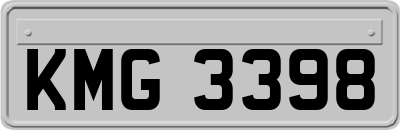 KMG 3398